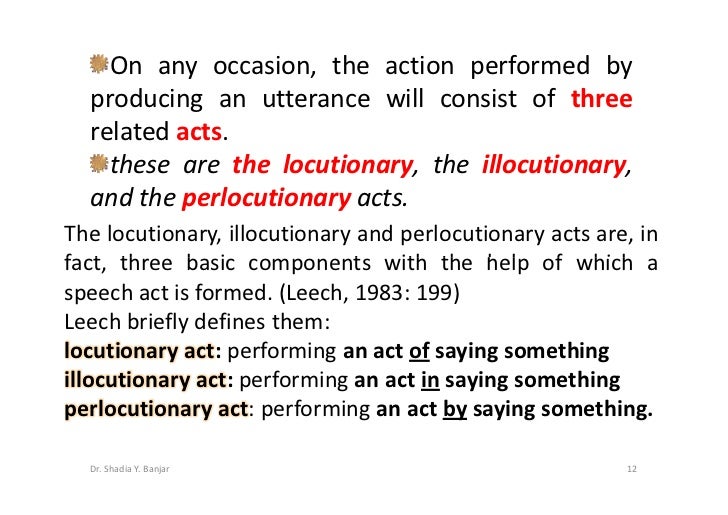 On any occasion, the action performed by producing an utterance will consist of three related acts.

these are the locutionary, the illocutionary, and the perlocutionary acts.

The locutionary, illocutionary and perlocutionary acts are, in fact, three basic components with the help of which a speech act is formed. (Leech, 1983: 199)
Leech briefly defines them:
locutionary act: performing an act of saying something
illocutionary act: performing an act in saying something
perlocutionary act: performing an act by saying something.

Dr. Shadia Y. Banjar

12